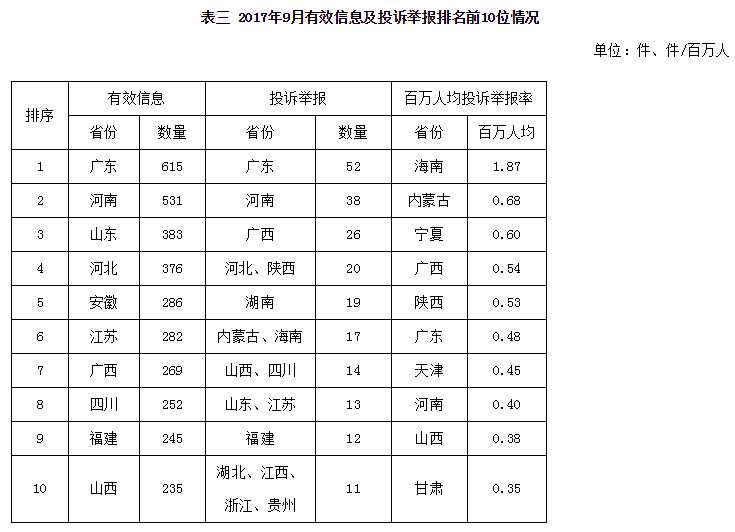 表三 2017年9月有效信息及投诉举报排名前10位情况

单位：件、件/百万人

| 排序 | 有效信息 | | 投诉举报 | | 百万人均投诉举报率 | |
|---|---|---|---|---|---|---|
| | 省份 | 数量 | 省份 | 数量 | 省份 | 百万人均 |
| 1 | 广东 | 615 | 广东 | 52 | 海南 | 1.87 |
| 2 | 河南 | 531 | 河南 | 38 | 内蒙古 | 0.68 |
| 3 | 山东 | 383 | 广西 | 26 | 宁夏 | 0.60 |
| 4 | 河北 | 376 | 河北、陕西 | 20 | 广西 | 0.54 |
| 5 | 安徽 | 286 | 湖南 | 19 | 陕西 | 0.53 |
| 6 | 江苏 | 282 | 内蒙古、海南 | 17 | 广东 | 0.48 |
| 7 | 广西 | 269 | 山西、四川 | 14 | 天津 | 0.45 |
| 8 | 四川 | 252 | 山东、江苏 | 13 | 河南 | 0.40 |
| 9 | 福建 | 245 | 福建 | 12 | 山西 | 0.38 |
| 10 | 山西 | 235 | 湖北、江西、浙江、贵州 | 11 | 甘肃 | 0.35 |